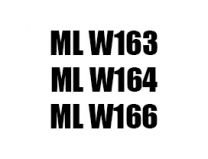 ML W163
ML W164
ML W166